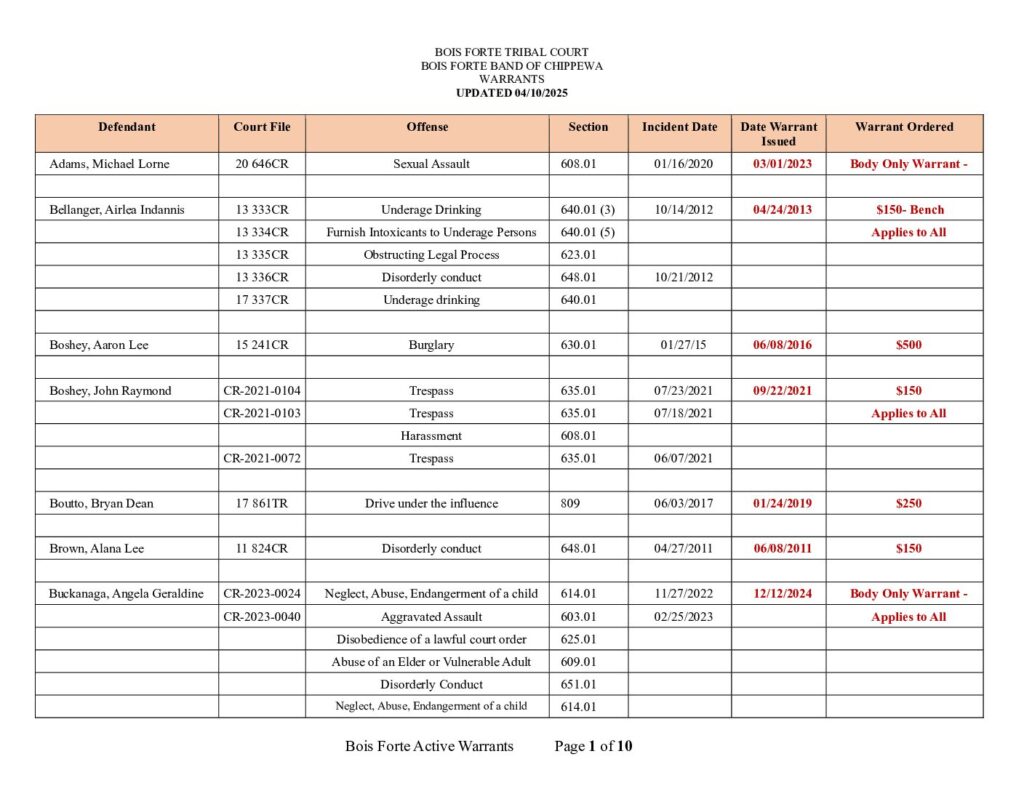 BOIS FORTE TRIBAL COURT
BOIS FORTE BAND OF CHIPPEWA
WARRANTS
UPDATED 04/10/2025

| Defendant | Court File | Offense | Section | Incident Date | Date Warrant Issued | Warrant Ordered |
|---|---|---|---|---|---|---|
| Adams, Michael Lorne | 20 646CR | Sexual Assault | 608.01 | 01/16/2020 | 03/01/2023 | Body Only Warrant - |
| | | | | | | |
| Bellanger, Airlea Indannis | 13 333CR | Underage Drinking | 640.01 (3) | 10/14/2012 | 04/24/2013 | $150- Bench |
| | 13 334CR | Furnish Intoxicants to Underage Persons | 640.01 (5) | | | Applies to All |
| | 13 335CR | Obstructing Legal Process | 623.01 | | | |
| | 13 336CR | Disorderly conduct | 648.01 | 10/21/2012 | | |
| | 17 337CR | Underage drinking | 640.01 | | | |
| | | | | | | |
| Boshey, Aaron Lee | 15 241CR | Burglary | 630.01 | 01/27/15 | 06/08/2016 | $500 |
| | | | | | | |
| Boshey, John Raymond | CR-2021-0104 | Trespass | 635.01 | 07/23/2021 | 09/22/2021 | $150 |
| | CR-2021-0103 | Trespass | 635.01 | 07/18/2021 | | Applies to All |
| | | Harassment | 608.01 | | | |
| | CR-2021-0072 | Trespass | 635.01 | 06/07/2021 | | |
| | | | | | | |
| Boutto, Bryan Dean | 17 861TR | Drive under the influence | 809 | 06/03/2017 | 01/24/2019 | $250 |
| | | | | | | |
| Brown, Alana Lee | 11 824CR | Disorderly conduct | 648.01 | 04/27/2011 | 06/08/2011 | $150 |
| | | | | | | |
| Buckanaga, Angela Geraldine | CR-2023-0024 | Neglect, Abuse, Endangerment of a child | 614.01 | 11/27/2022 | 12/12/2024 | Body Only Warrant - |
| | CR-2023-0040 | Aggravated Assault | 603.01 | 02/25/2023 | | Applies to All |
| | | Disobedience of a lawful court order | 625.01 | | | |
| | | Abuse of an Elder or Vulnerable Adult | 609.01 | | | |
| | | Disorderly Conduct | 651.01 | | | |
| | | Neglect, Abuse, Endangerment of a child | 614.01 | | | |

Bois Forte Active Warrants Page 1 of 10